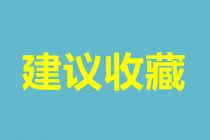 建议收藏